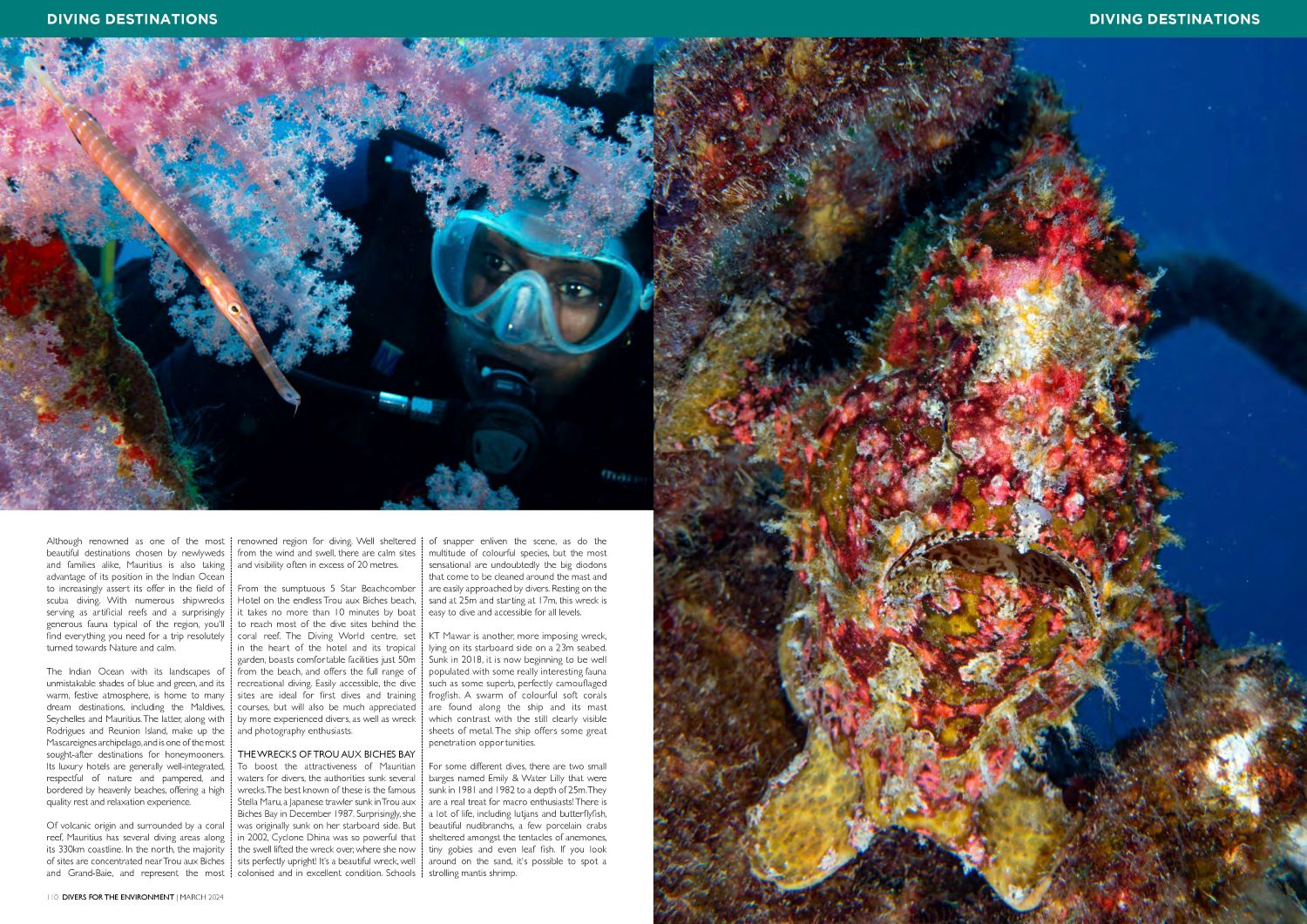 DIVING DESTINATIONS

DIVING DESTINATIONS

Although renowned as one of the most beautiful destinations chosen by newlyweds and families alike, Mauritius is also taking advantage of its position in the Indian Ocean to increasingly assert its offer in the field of scuba diving. With numerous shipwrecks serving as artificial reefs and a surprisingly generous fauna typical of the region, you'll find everything you need for a trip resolutely turned towards Nature and calm.

The Indian Ocean with its landscapes of unmistakable shades of blue and green, and its warm, festive atmosphere, is home to many dream destinations, including the Maldives, Seychelles and Mauritius. The latter, along with Rodrigues and Reunion Island, make up the Mascareignes archipelago, and is one of the most sought-after destinations for honeymooners. Its luxury hotels are generally well-integrated, respectful of nature and pampered, and bordered by heavenly beaches, offering a high quality rest and relaxation experience.

Of volcanic origin and surrounded by a coral reef, Mauritius has several diving areas along its 330km coastline. In the north, the majority of sites are concentrated near Trou aux Biches and Grand-Baie, and represent the most renowned region for diving. Well sheltered from the wind and swell, there are calm sites and visibility often in excess of 20 metres.

From the sumptuous 5 Star Beachcomber Hotel on the endless Trou aux Biches beach, it takes no more than 10 minutes by boat to reach most of the dive sites behind the coral reef. The Diving World centre, set in the heart of the hotel and its tropical garden, boasts comfortable facilities just 50m from the beach, and offers the full range of recreational diving. Easily accessible, the dive sites are ideal for first dives and training courses, but will also be much appreciated by more experienced divers, as well as wreck and photography enthusiasts.

THE WRECKS OF TROU AUX BICHES BAY
To boost the attractiveness of Mauritian waters for divers, the authorities sunk several wrecks. The best known of these is the famous Stella Maru, a Japanese trawler sunk in Trou aux Biches Bay in December 1987. Surprisingly, she was originally sunk on her starboard side. But in 2002, Cyclone Dhina was so powerful that the swell lifted the wreck over, where she now sits perfectly upright! It's a beautiful wreck, well colonised and in excellent condition. Schools of snapper enliven the scene, as do the multitude of colourful species, but the most sensational are undoubtedly the big diodons that come to be cleaned around the mast and are easily approached by divers. Resting on the sand at 25m and starting at 17m, this wreck is easy to dive and accessible for all levels.

KT Mawar is another, more imposing wreck, lying on its starboard side on a 23m seabed. Sunk in 2018, it is now beginning to be well populated with some really interesting fauna such as some superb, perfectly camouflaged frogfish. A swarm of colourful soft corals are found along the ship and its mast which contrast with the still clearly visible sheets of metal. The ship offers some great penetration opportunities.

For some different dives, there are two small barges named Emily & Water Lilly that were sunk in 1981 and 1982 to a depth of 25m. They are a real treat for macro enthusiasts! There is a lot of life, including lutjans and butterflyfish, beautiful nudibranchs, a few porcelain crabs sheltered amongst the tentacles of anemones, tiny gobies and even leaf fish. If you look around on the sand, it's possible to spot a strolling mantis shrimp.

110 DIVERS FOR THE ENVIRONMENT | MARCH 2024